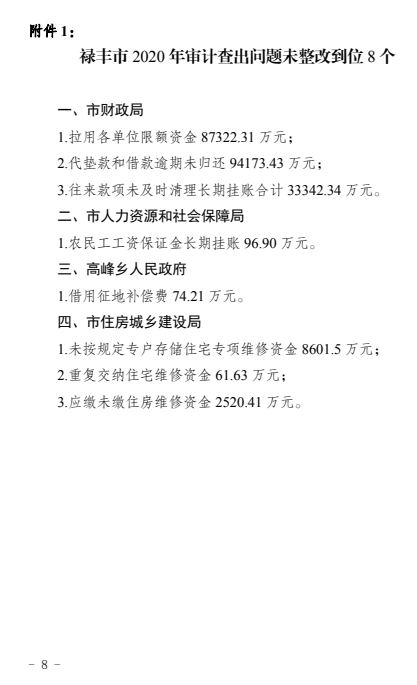 附件 1：

禄丰市 2020 年审计查出问题未整改到位 8 个

一、市财政局

1.拉用各单位限额资金 87322.31 万元；

2.代垫款和借款逾期未归还 94173.43 万元；

3.往来款项未及时清理长期挂账合计 33342.34 万元。

二、市人力资源和社会保障局

1.农民工工资保证金长期挂账 96.90 万元。

三、高峰乡人民政府

1.借用征地补偿费 74.21 万元。

四、市住房城乡建设局

1.未按规定专户存储住宅专项维修资金 8601.5 万元；

2.重复交纳住宅维修资金 61.63 万元；

3.应缴未缴住房维修资金 2520.41 万元。

－ 8 －